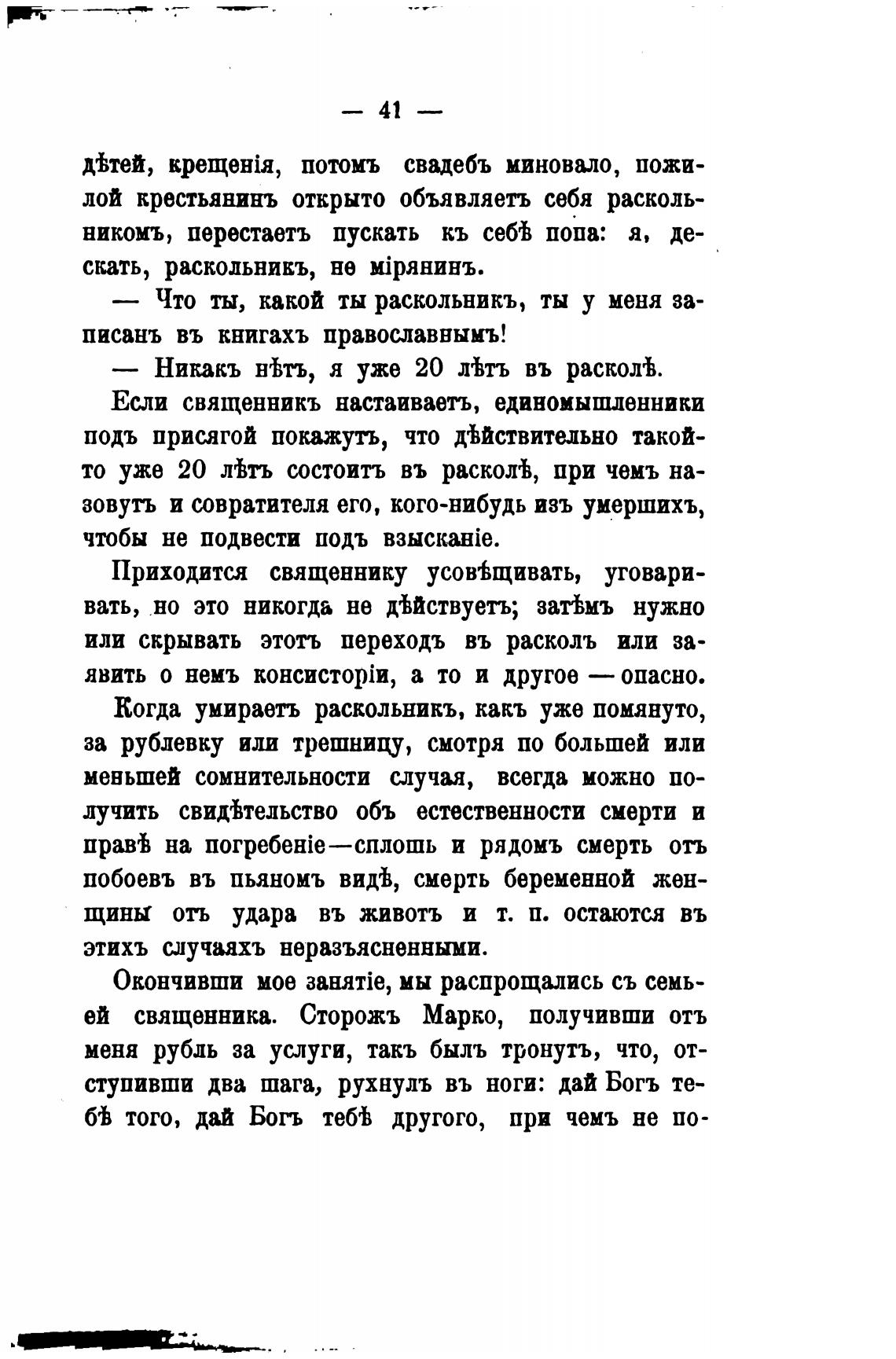 — 41 —

дѣтей, крещенія, потомъ свадебъ миновало, пожилой крестьянинъ открыто объявляетъ себя раскольникомъ, перестаетъ пускать къ себѣ попа: я, дескать, раскольникъ, не мірянинъ.

— Что ты, какой ты раскольникъ, ты у меня записанъ въ книгахъ православнымъ!

— Никакъ нѣтъ, я уже 20 лѣтъ въ расколѣ.

Если священникъ настаиваетъ, единомышленники подъ присягой покажутъ, что дѣйствительно такой-то уже 20 лѣтъ состоитъ въ расколѣ, при чемъ назовутъ и совратителя его, кого-нибудь изъ умершихъ, чтобы не подвести подъ взысканіе.

Приходится священнику усовѣщивать, уговаривать, но это никогда не дѣйствуетъ; затѣмъ нужно или скрывать этотъ переходъ въ расколъ или заявить о немъ консисторіи, а то и другое — опасно.

Когда умираетъ раскольникъ, какъ уже помянуто, за рублевку или трешницу, смотря по большей или меньшей сомнительности случая, всегда можно получить свидѣтельство объ естественности смерти и правѣ на погребеніе—сплошь и рядомъ смерть отъ побоевъ въ пьяномъ видѣ, смерть беременной женщины отъ удара въ животъ и т. п. остаются въ этихъ случаяхъ неразъясненными.

Окончивши мое занятіе, мы распрощались съ семьей священника. Сторожъ Марко, получивши отъ меня рубль за услуги, такъ былъ тронутъ, что, отступивши два шага, рухнулъ въ ноги: дай Богъ тебѣ того, дай Богъ тебѣ другого, при чемъ не по-